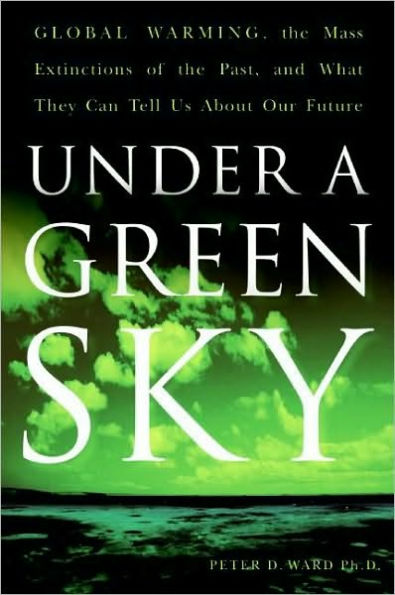 GLOBAL WARMING, the Mass Extinctions of the Past, and What They Can Tell Us About Our Future

UNDER A GREEN SKY

PETER D. WARD Ph.D.